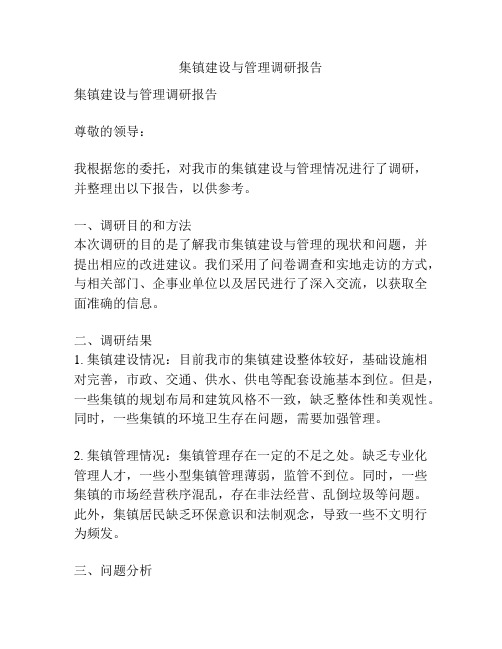 集镇建设与管理调研报告

集镇建设与管理调研报告

尊敬的领导：

我根据您的委托，对我市的集镇建设与管理情况进行了调研，并整理出以下报告，以供参考。

一、调研目的和方法
本次调研的目的是了解我市集镇建设与管理的现状和问题，并提出相应的改进建议。我们采用了问卷调查和实地走访的方式，与相关部门、企事业单位以及居民进行了深入交流，以获取全面准确的信息。

二、调研结果
1. 集镇建设情况：目前我市的集镇建设整体较好，基础设施相对完善，市政、交通、供水、供电等配套设施基本到位。但是，一些集镇的规划布局和建筑风格不一致，缺乏整体性和美观性。同时，一些集镇的环境卫生存在问题，需要加强管理。

2. 集镇管理情况：集镇管理存在一定的不足之处。缺乏专业化管理人才，一些小型集镇管理薄弱，监管不到位。同时，一些集镇的市场经营秩序混乱，存在非法经营、乱倒垃圾等问题。此外，集镇居民缺乏环保意识和法制观念，导致一些不文明行为频发。

三、问题分析